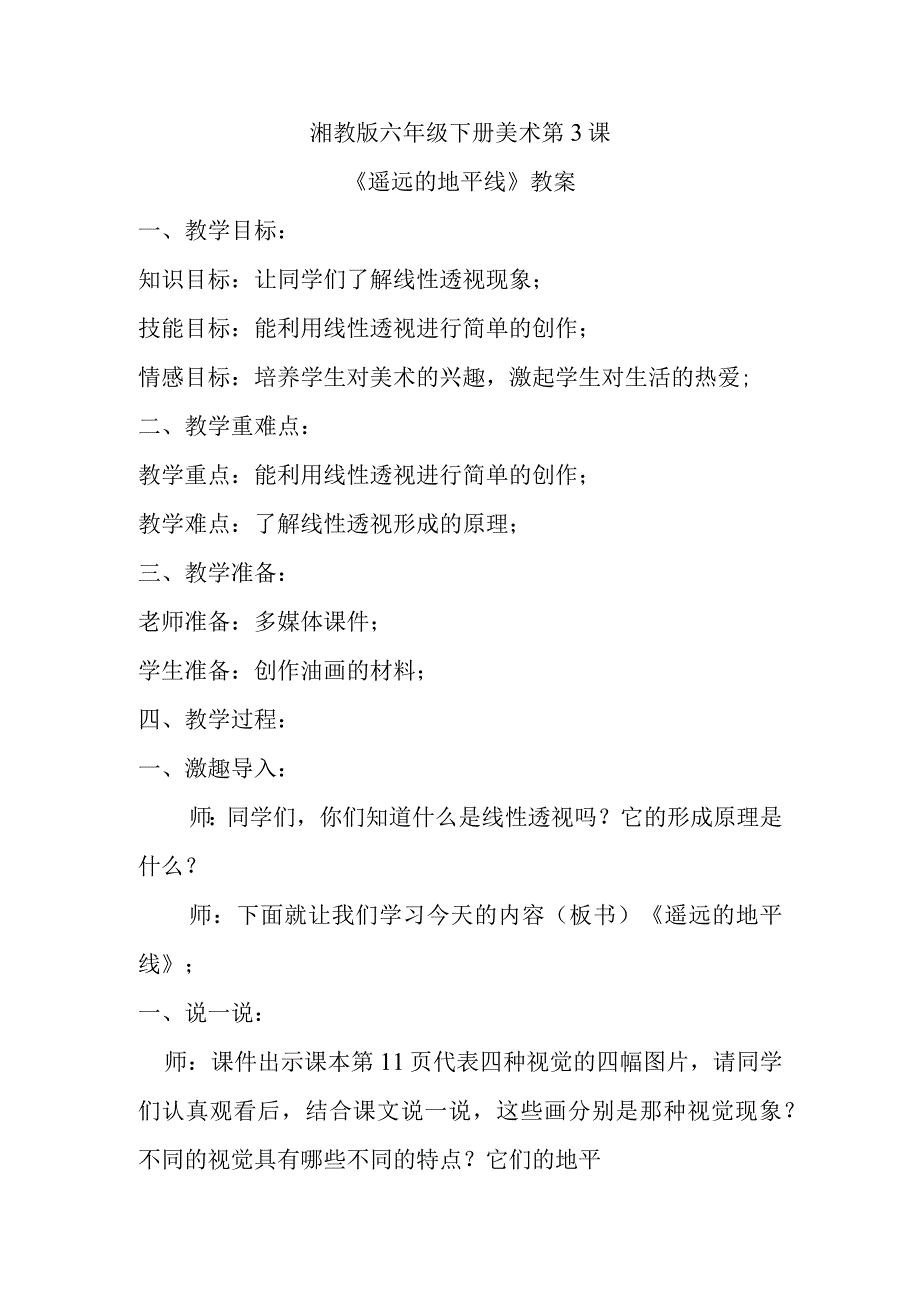 湘教版六年级下册美术第3课

《遥远的地平线》教案

一、教学目标：

知识目标：让同学们了解线性透视现象；

技能目标：能利用线性透视进行简单的创作；

情感目标：培养学生对美术的兴趣，激起学生对生活的热爱；

二、教学重难点：

教学重点：能利用线性透视进行简单的创作；

教学难点：了解线性透视形成的原理；

三、教学准备：

老师准备：多媒体课件；

学生准备：创作油画的材料；

四、教学过程：

一、激趣导入：

师：同学们，你们知道什么是线性透视吗？它的形成原理是什么？

师：下面就让我们学习今天的内容（板书）《遥远的地平线》；

一、说一说：

师：课件出示课本第11页代表四种视觉的四幅图片，请同学们认真观看后，结合课文说一说，这些画分别是那种视觉现象？不同的视觉具有哪些不同的特点？它们的地平